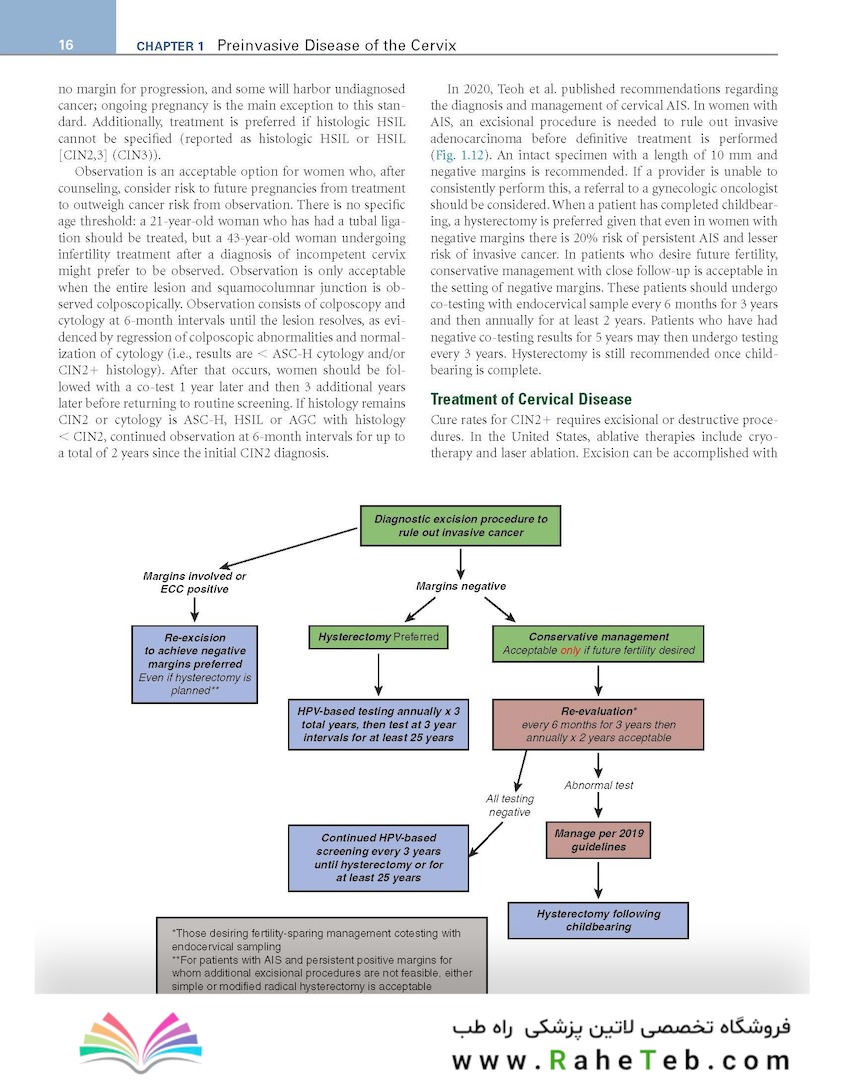 16 CHAPTER 1 Preinvasive Disease of the Cervix

no margin for progression, and some will harbor undiagnosed cancer; ongoing pregnancy is the main exception to this standard. Additionally, treatment is preferred if histologic HSIL cannot be specified (reported as histologic HSIL or HSIL [CIN2,3] (CIN3)).

Observation is an acceptable option for women who, after counseling, consider risk to future pregnancies from treatment to outweigh cancer risk from observation. There is no specific age threshold: a 21-year-old woman who has had a tubal ligation should be treated, but a 43-year-old woman undergoing infertility treatment after a diagnosis of incompetent cervix might prefer to be observed. Observation is only acceptable when the entire lesion and squamocolumnar junction is observed colposcopically. Observation consists of colposcopy and cytology at 6-month intervals until the lesion resolves, as evidenced by regression of colposcopic abnormalities and normalization of cytology (i.e., results are < ASC-H cytology and/or CIN2+ histology). After that occurs, women should be followed with a co-test 1 year later and then 3 additional years later before returning to routine screening. If histology remains CIN2 or cytology is ASC-H, HSIL or AGC with histology < CIN2, continued observation at 6-month intervals for up to a total of 2 years since the initial CIN2 diagnosis.

In 2020, Teoh et al. published recommendations regarding the diagnosis and management of cervical AIS. In women with AIS, an excisional procedure is needed to rule out invasive adenocarcinoma before definitive treatment is performed (Fig. 1.12). An intact specimen with a length of 10 mm and negative margins is recommended. If a provider is unable to consistently perform this, a referral to a gynecologic oncologist should be considered. When a patient has completed childbearing, a hysterectomy is preferred given that even in women with negative margins there is 20% risk of persistent AIS and lesser risk of invasive cancer. In patients who desire future fertility, conservative management with close follow-up is acceptable in the setting of negative margins. These patients should undergo co-testing with endocervical sample every 6 months for 3 years and then annually for at least 2 years. Patients who have had negative co-testing results for 5 years may then undergo testing every 3 years. Hysterectomy is still recommended once childbearing is complete.

Treatment of Cervical Disease

Cure rates for CIN2+ requires excisional or destructive procedures. In the United States, ablative therapies include cryotherapy and laser ablation. Excision can be accomplished with

Diagnostic excision procedure to rule out invasive cancer

Margins involved or ECC positive

Margins negative

Re-excision to achieve negative margins preferred Even if hysterectomy is planned**

Hysterectomy Preferred

Conservative management Acceptable only if future fertility desired

HPV-based testing annually x 3 total years, then test at 3 year intervals for at least 25 years

Re-evaluation* every 6 months for 3 years then annually x 2 years acceptable

All testing negative

Abnormal test

Continued HPV-based screening every 3 years until hysterectomy or for at least 25 years

Manage per 2019 guidelines

Hysterectomy following childbearing

*Those desiring fertility-sparing management cotesting with endocervical sampling
**For patients with AIS and persistent positive margins for whom additional excisional procedures are not feasible, either simple or modified radical hysterectomy is acceptable

فروشگاه تخصصی لاتین پزشکی راه طب
www.RaheTeb.com